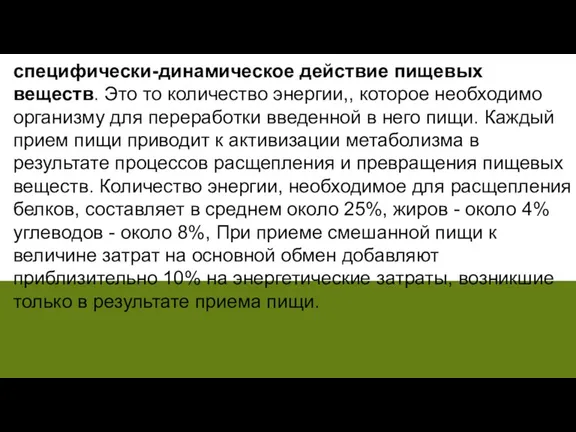 специфически-динамическое действие пищевых веществ. Это то количество энергии,, которое необходимо организму для переработки введенной в него пищи. Каждый прием пищи приводит к активизации метаболизма в результате процессов расщепления и превращения пищевых веществ. Количество энергии, необходимое для расщепления белков, составляет в среднем около 25%, жиров - около 4% углеводов - около 8%, При приеме смешанной пищи к величине затрат на основной обмен добавляют приблизительно 10% на энергетические затраты, возникшие только в результате приема пищи.